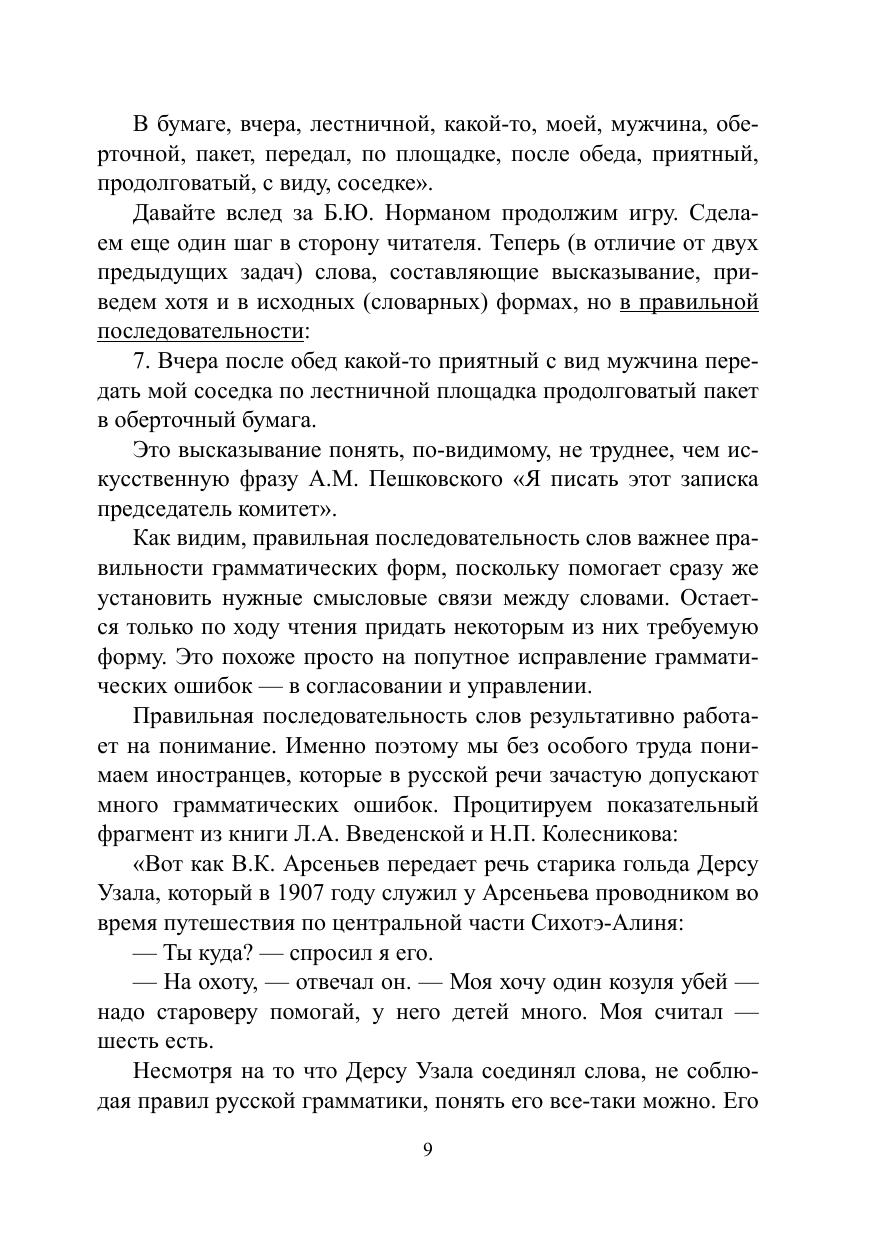 В бумаге, вчера, лестничной, какой-то, моей, мужчина, оберточной, пакет, передал, по площадке, после обеда, приятный, продолговатый, с виду, соседке».

Давайте вслед за Б.Ю. Норманом продолжим игру. Сделаем еще один шаг в сторону читателя. Теперь (в отличие от двух предыдущих задач) слова, составляющие высказывание, приведем хотя и в исходных (словарных) формах, но в правильной последовательности:

7. Вчера после обед какой-то приятный с вид мужчина передать мой соседка по лестничной площадка продолговатый пакет в оберточный бумага.

Это высказывание понять, по-видимому, не труднее, чем искусственную фразу А.М. Пешковского «Я писать этот записка председатель комитет».

Как видим, правильная последовательность слов важнее правильности грамматических форм, поскольку помогает сразу же установить нужные смысловые связи между словами. Остается только по ходу чтения придать некоторым из них требуемую форму. Это похоже просто на попутное исправление грамматических ошибок — в согласовании и управлении.

Правильная последовательность слов результативно работает на понимание. Именно поэтому мы без особого труда понимаем иностранцев, которые в русской речи зачастую допускают много грамматических ошибок. Процитируем показательный фрагмент из книги Л.А. Введенской и Н.П. Колесникова:

«Вот как В.К. Арсеньев передает речь старика гольда Дерсу Узала, который в 1907 году служил у Арсеньева проводником во время путешествия по центральной части Сихотэ-Алиня:

— Ты куда? — спросил я его.

— На охоту, — отвечал он. — Моя хочу один козуля убей — надо староверу помогай, у него детей много. Моя считал — шесть есть.

Несмотря на то что Дерсу Узала соединял слова, не соблюдая правил русской грамматики, понять его все-таки можно. Его

9